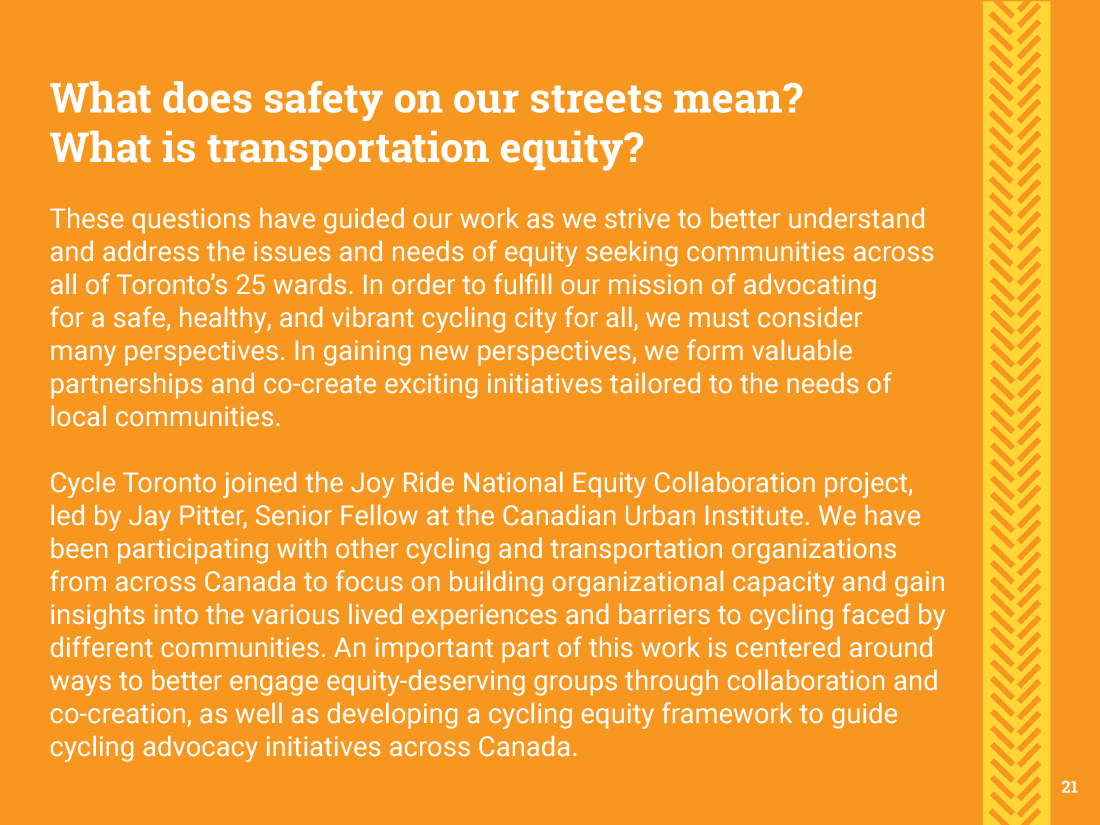 What does safety on our streets mean?
What is transportation equity?

These questions have guided our work as we strive to better understand and address the issues and needs of equity seeking communities across all of Toronto's 25 wards. In order to fulfill our mission of advocating for a safe, healthy, and vibrant cycling city for all, we must consider many perspectives. In gaining new perspectives, we form valuable partnerships and co-create exciting initiatives tailored to the needs of local communities.

Cycle Toronto joined the Joy Ride National Equity Collaboration project, led by Jay Pitter, Senior Fellow at the Canadian Urban Institute. We have been participating with other cycling and transportation organizations from across Canada to focus on building organizational capacity and gain insights into the various lived experiences and barriers to cycling faced by different communities. An important part of this work is centered around ways to better engage equity-deserving groups through collaboration and co-creation, as well as developing a cycling equity framework to guide cycling advocacy initiatives across Canada.

21